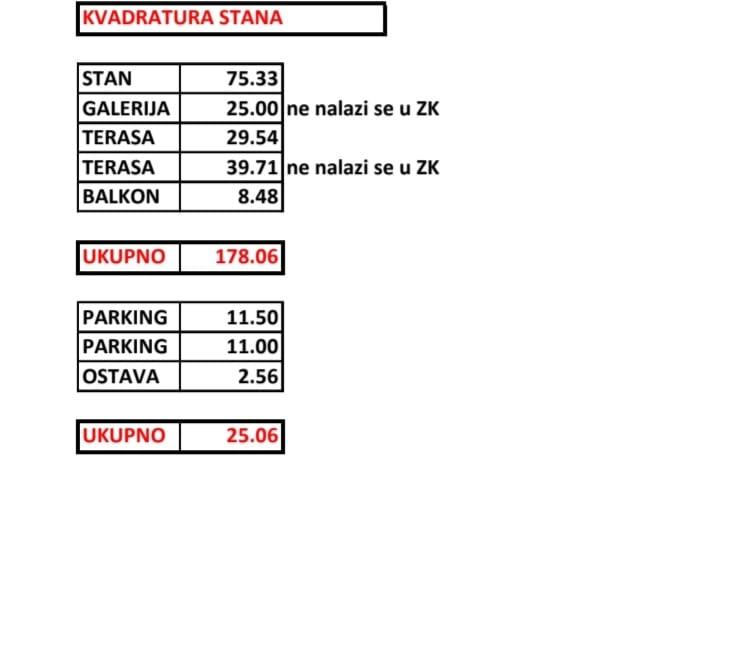 KVADRATURA STANA

| STAN | 75.33 | |
|---|---|---|
| GALERIJA | 25.00 | ne nalazi se u ZK |
| TERASA | 29.54 | |
| TERASA | 39.71 | ne nalazi se u ZK |
| BALKON | 8.48 | |

| UKUPNO | 178.06 |
|---|---|

| PARKING | 11.50 |
|---|---|
| PARKING | 11.00 |
| OSTAVA | 2.56 |

| UKUPNO | 25.06 |
|---|---|